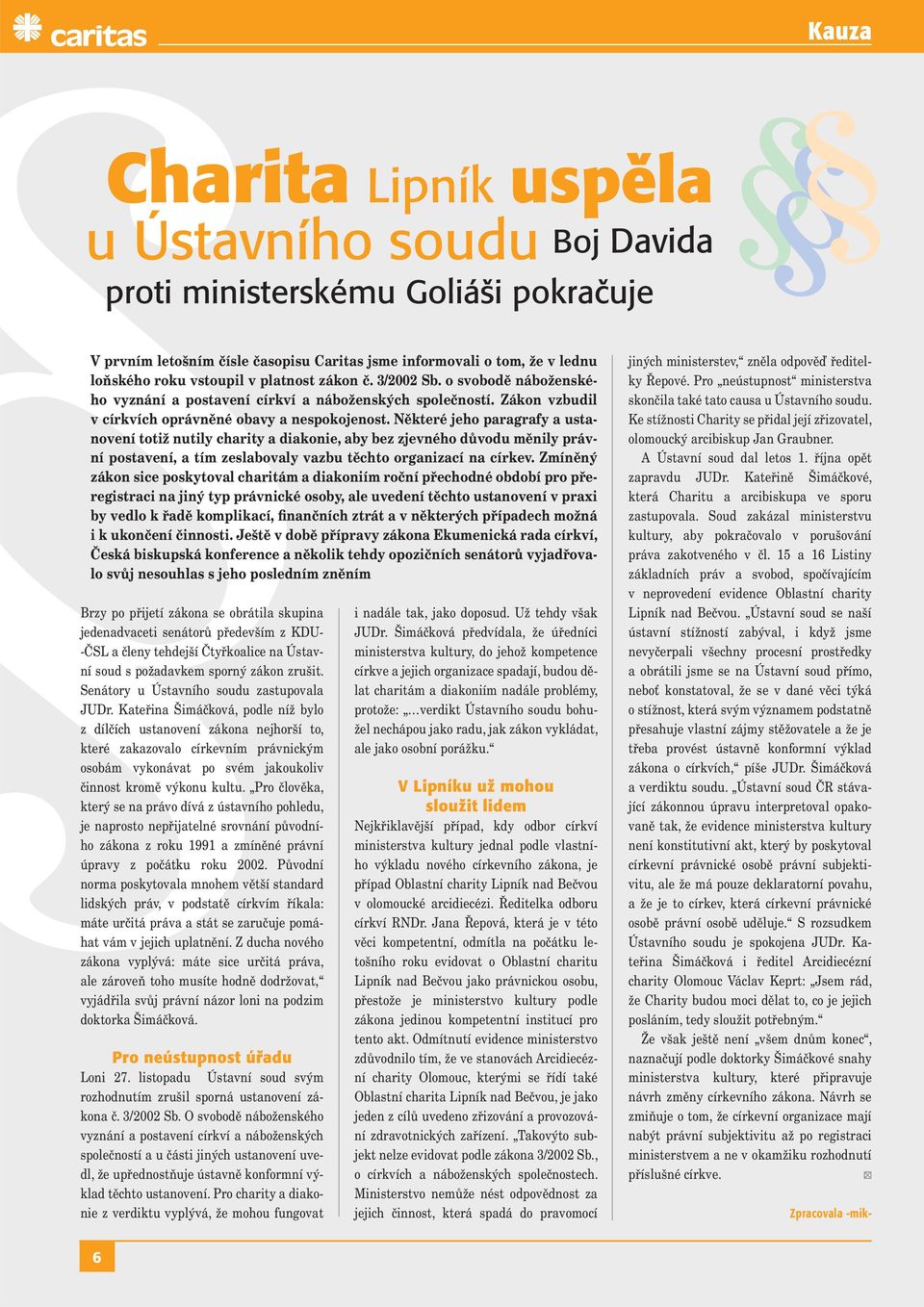 caritas

Kauza

Charita Lipník uspěla u Ústavního soudu Boj Davida proti ministerskému Goliáši pokračuje

V prvním letošním čísle časopisu Caritas jsme informovali o tom, že v lednu loňského roku vstoupil v platnost zákon č. 3/2002 Sb. o svobodě náboženského vyznání a postavení církví a náboženských společností. Zákon vzbudil v církvích oprávněné obavy a nespokojenost. Některé jeho paragrafy a ustanovení totiž nutily charity a diakonie, aby bez zjevného důvodu měnily právní postavení, a tím zeslabovaly vazbu těchto organizací na církev. Zmíněný zákon sice poskytoval charitám a diakoniím roční přechodné období pro přeregistraci na jiný typ právnické osoby, ale uvedení těchto ustanovení v praxi by vedlo k řadě komplikací, finančních ztrát a v některých případech možná i k ukončení činnosti. Ještě v době přípravy zákona Ekumenická rada církví, Česká biskupská konference a několik tehdy opozičních senátorů vyjadřovalo svůj nesouhlas s jeho posledním zněním

Brzy po přijetí zákona se obrátila skupina jedenadvaceti senátorů především z KDU-ČSL a členy tehdejší Čtyřkoalice na Ústavní soud s požadavkem sporný zákon zrušit. Senátory u Ústavního soudu zastupovala JUDr. Kateřina Šimáčková, podle níž bylo z dílčích ustanovení zákona nejhorší to, které zakazovalo církevním právnickým osobám vykonávat po svém jakoukoliv činnost kromě výkonu kultu. „Pro člověka, který se na právo dívá z ústavního pohledu, je naprosto nepřijatelné srovnání původního zákona z roku 1991 a zmíněné právní úpravy z počátku roku 2002. Původní norma poskytovala mnohem větší standard lidských práv, v podstatě církvím říkala: máte určitá práva a stát se zaručuje pomáhat vám v jejich uplatnění. Z ducha nového zákona vyplývá: máte sice určitá práva, ale zároveň toho musíte hodně dodržovat,“ vyjádřila svůj právní názor loni na podzim doktorka Šimáčková.

Pro neústupnost úřadu

Loni 27. listopadu Ústavní soud svým rozhodnutím zrušil sporná ustanovení zákona č. 3/2002 Sb. O svobodě náboženského vyznání a postavení církví a náboženských společností a u části jiných ustanovení uvedl, že upřednostňuje ústavně konformní výklad těchto ustanovení. Pro charity a diakonie z verdiktu vyplývá, že mohou fungovat i nadále tak, jako doposud. Už tehdy však JUDr. Šimáčková předvídala, že úředníci ministerstva kultury, do jehož kompetence církve a jejich organizace spadají, budou dělat charitám a diakoniím nadále problémy, protože: „…verdikt Ústavního soudu bohužel nechápou jako radu, jak zákon vykládat, ale jako osobní porážku.“

V Lipníku už mohou sloužit lidem

Nejkřiklavější případ, kdy odbor církví ministerstva kultury jednal podle vlastního výkladu nového církevního zákona, je případ Oblastní charity Lipník nad Bečvou v olomoucké arcidiecézi. Ředitelka odboru církví RNDr. Jana Řepová, která je v této věci kompetentní, odmítla na počátku letošního roku evidovat o Oblastní charitu Lipník nad Bečvou jako právnickou osobu, přestože je ministerstvo kultury podle zákona jedinou kompetentní institucí pro tento akt. Odmítnutí evidence ministerstvo zdůvodnilo tím, že ve stanovách Arcidiecézní charity Olomouc, kterými se řídí také Oblastní charita Lipník nad Bečvou, je jako jeden z cílů uvedeno zřizování a provozování zdravotnických zařízení. „Takovýto subjekt nelze evidovat podle zákona 3/2002 Sb., o církvích a náboženských společnostech. Ministerstvo nemůže nést odpovědnost za jejich činnost, která spadá do pravomocí jiných ministerstev,“ zněla odpověď ředitelky Řepové. Pro „neústupnost“ ministerstva skončila také tato causa u Ústavního soudu. Ke stížnosti Charity se přidal její zřizovatel, olomoucký arcibiskup Jan Graubner.

A Ústavní soud dal letos 1. října opět zapravdu JUDr. Kateřině Šimáčkové, která Charitu a arcibiskupa ve sporu zastupovala. Soud zakázal ministerstvu kultury, aby pokračovalo v porušování práva zakotveného v čl. 15 a 16 Listiny základních práv a svobod, spočívajícím v neprovedení evidence Oblastní charity Lipník nad Bečvou. „Ústavní soud se naší ústavní stížností zabýval, i když jsme nevyčerpali všechny procesní prostředky a obrátili jsme se na Ústavní soud přímo, neboť konstatoval, že se v dané věci týká o stížnost, která svým významem podstatně přesahuje vlastní zájmy stěžovatele a že je třeba provést ústavně konformní výklad zákona o církvích,“ píše JUDr. Šimáčková a verdiktu soudu. „Ústavní soud ČR stávající zákonnou úpravu interpretoval opakovaně tak, že evidence ministerstva kultury není konstitutivní akt, který by poskytoval církevní právnické osobě právní subjektivitu, ale že má pouze deklaratorní povahu, a že je to církev, která církevní právnické osobě právní osobě uděluje.“ S rozsudkem Ústavního soudu je spokojena JUDr. Kateřina Šimáčková i ředitel Arcidiecézní charity Olomouc Václav Keprt: „Jsem rád, že Charity budou moci dělat to, co je jejich posláním, tedy sloužit potřebným.“

Že však ještě není „všem dnům konec“, naznačují podle doktorky Šimáčkové snahy ministerstva kultury, které připravuje návrh změny církevního zákona. Návrh se zmiňuje o tom, že církevní organizace mají nabýt právní subjektivitu až po registraci ministerstvem a ne v okamžiku rozhodnutí příslušné církve.

Zpracovala -mik-

6